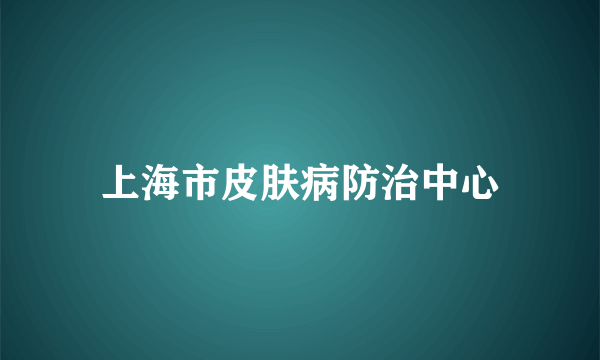 上海市皮肤病防治中心